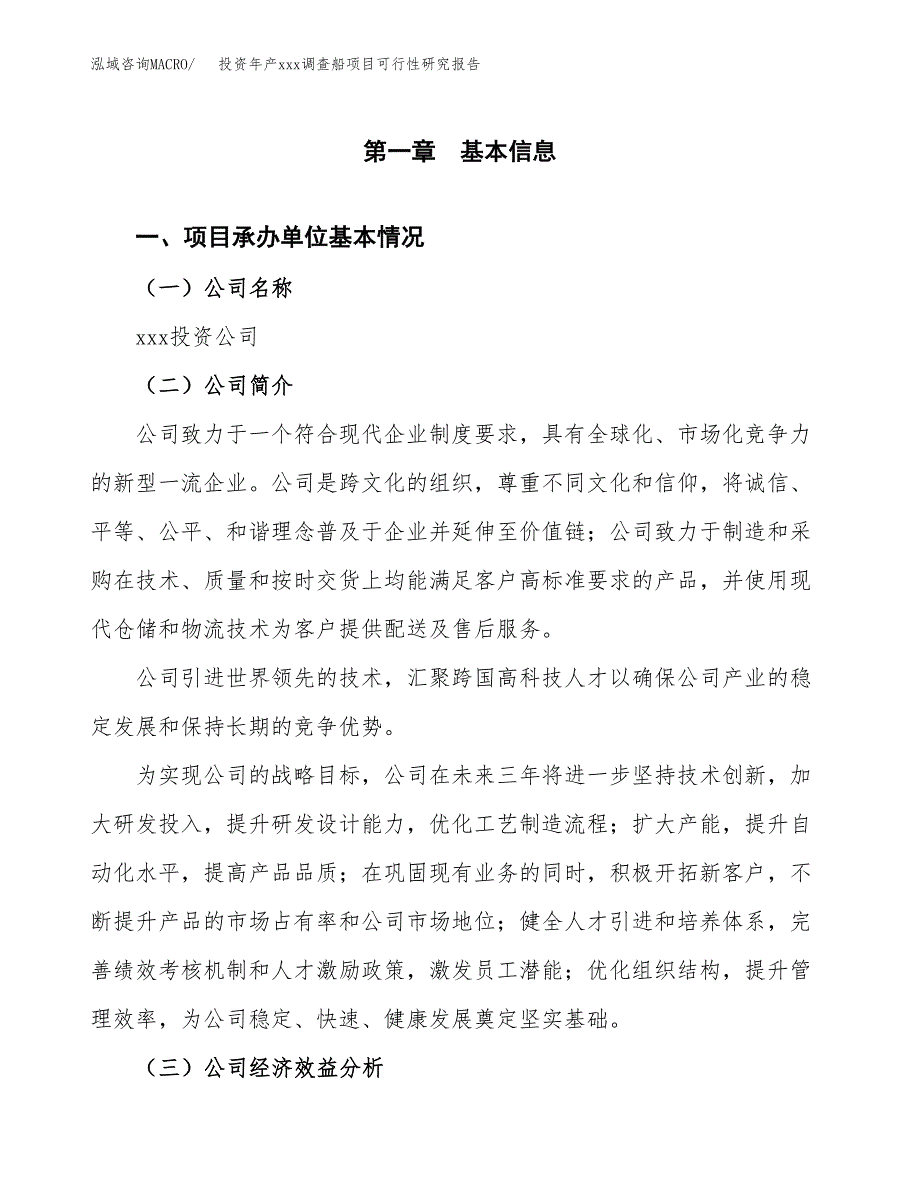 泓域咨询MACRO/　投资年产xxx调查船项目可行性研究报告

第一章　基本信息

一、项目承办单位基本情况

（一）公司名称

xxx投资公司

（二）公司简介

公司致力于一个符合现代企业制度要求，具有全球化、市场化竞争力的新型一流企业。公司是跨文化的组织，尊重不同文化和信仰，将诚信、平等、公平、和谐理念普及于企业并延伸至价值链；公司致力于制造和采购在技术、质量和按时交货上均能满足客户高标准要求的产品，并使用现代仓储和物流技术为客户提供配送及售后服务。

公司引进世界领先的技术，汇聚跨国高科技人才以确保公司产业的稳定发展和保持长期的竞争优势。

为实现公司的战略目标，公司在未来三年将进一步坚持技术创新，加大研发投入，提升研发设计能力，优化工艺制造流程；扩大产能，提升自动化水平，提高产品品质；在巩固现有业务的同时，积极开拓新客户，不断提升产品的市场占有率和公司市场地位；健全人才引进和培养体系，完善绩效考核机制和人才激励政策，激发员工潜能；优化组织结构，提升管理效率，为公司稳定、快速、健康发展奠定坚实基础。

（三）公司经济效益分析